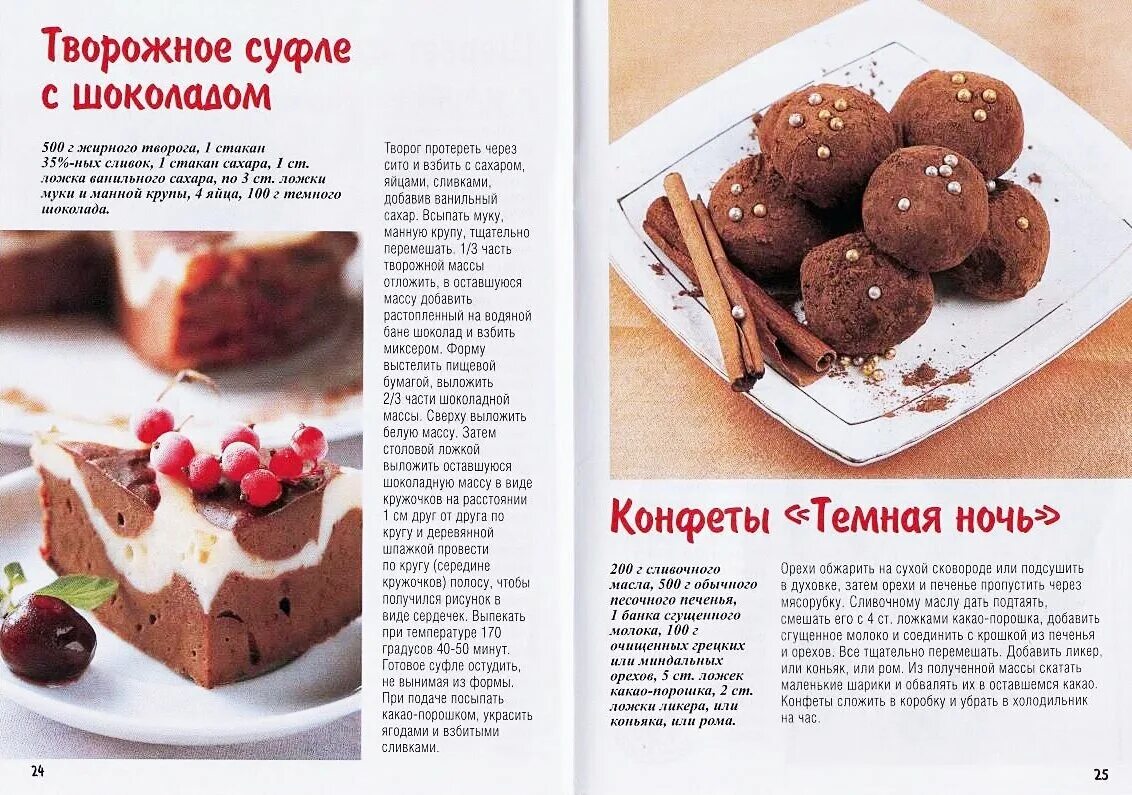 Творожное суфле с шоколадом

500 г жирного творога, 1 стакан 35%-ных сливок, 1 стакан сахара, 1 ст. ложка ванильного сахара, по 3 ст. ложки муки и манной крупы, 4 яйца, 100 г темного шоколада.

Творог протереть через сито и взбить с сахаром, яйцами, сливками, добавив ванильный сахар. Всыпать муку, манную крупу, тщательно перемешать. 1/3 часть творожной массы отложить, в оставшуюся массу добавить растопленный на водяной бане шоколад и взбить миксером. Форму выстелить пищевой бумагой, выложить 2/3 части шоколадной массы. Сверху выложить белую массу. Затем столовой ложкой выложить оставшуюся шоколадную массу в виде кружочков на расстоянии 1 см друг от друга по кругу и деревянной шпажкой провести по кругу (середине кружочков) полосу, чтобы получился рисунок в виде сердечек. Выпекать при температуре 170 градусов 40-50 минут. Готовое суфле остудить, не вынимая из формы. При подаче посыпать какао-порошком, украсить ягодами и взбитыми сливками.

24

Конфеты «Темная ночь»

200 г сливочного масла, 500 г обычного песочного печенья, 1 банка сгущенного молока, 100 г очищенных грецких или миндальных орехов, 5 ст. ложек какао-порошка, 2 ст. ложки ликера, или коньяка, или рома.

Орехи обжарить на сухой сковороде или подсушить в духовке, затем орехи и печенье пропустить через мясорубку. Сливочному маслу дать подтаять, смешать его с 4 ст. ложками какао-порошка, добавить сгущенное молоко и соединить с крошкой из печенья и орехов. Все тщательно перемешать. Добавить ликер, или коньяк, или ром. Из полученной массы скатать маленькие шарики и обвалять их в оставшемся какао. Конфеты сложить в коробку и убрать в холодильник на час.

25